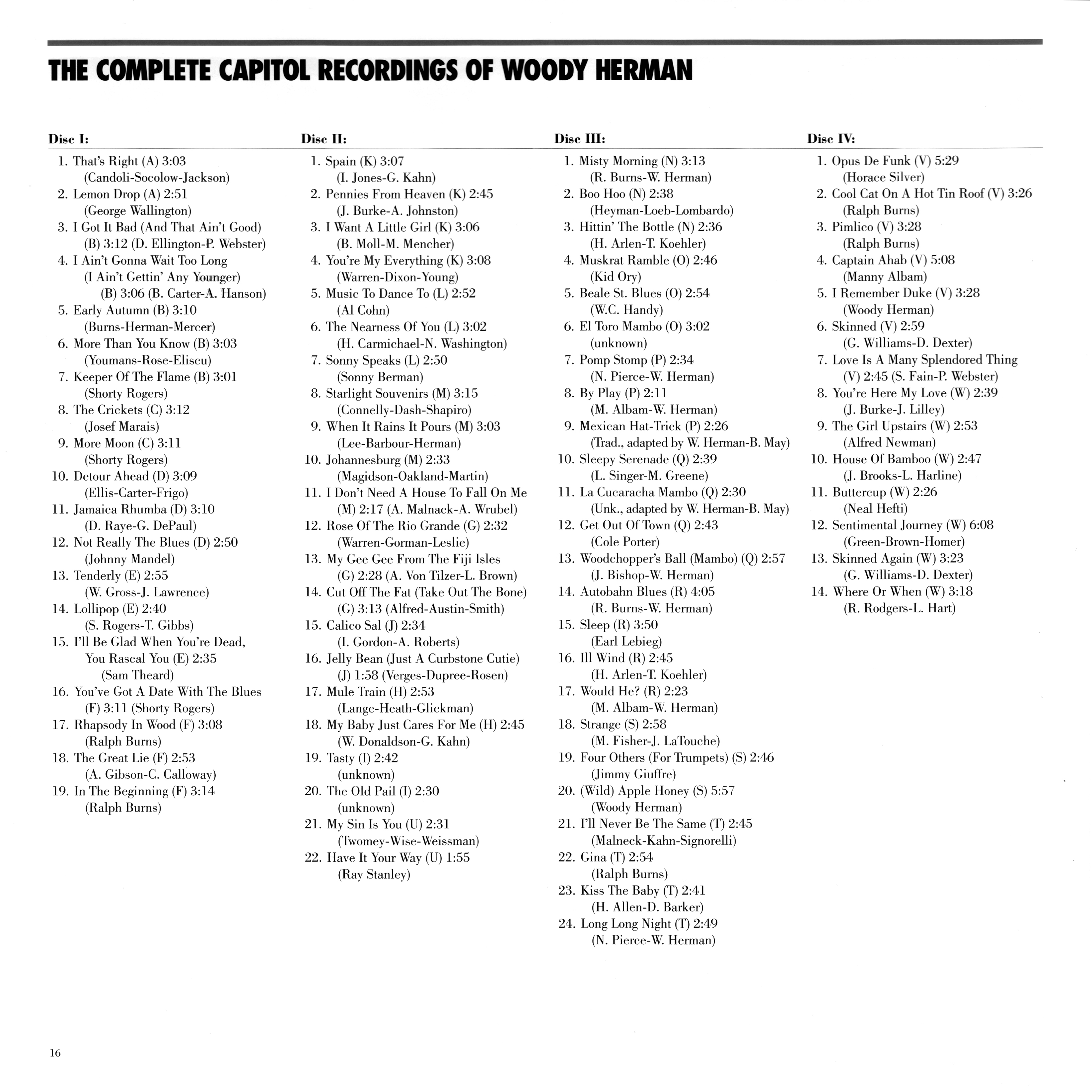 THE COMPLETE CAPITOL RECORDINGS OF WOODY HERMAN

Disc I:

1. That's Right (A) 3:03 (Candoli-Socolow-Jackson)
2. Lemon Drop (A) 2:51 (George Wallington)
3. I Got It Bad (And That Ain't Good) (B) 3:12 (D. Ellington-P. Webster)
4. I Ain't Gonna Wait Too Long (I Ain't Gettin' Any Younger) (B) 3:06 (B. Carter-A. Hanson)
5. Early Autumn (B) 3:10 (Burns-Herman-Mercer)
6. More Than You Know (B) 3:03 (Youmans-Rose-Eliscu)
7. Keeper Of The Flame (B) 3:01 (Shorty Rogers)
8. The Crickets (C) 3:12 (Josef Marais)
9. More Moon (C) 3:11 (Shorty Rogers)
10. Detour Ahead (D) 3:09 (Ellis-Carter-Frigo)
11. Jamaica Rhumba (D) 3:10 (D. Raye-G. DePaul)
12. Not Really The Blues (D) 2:50 (Johnny Mandel)
13. Tenderly (E) 2:55 (W. Gross-J. Lawrence)
14. Lollipop (E) 2:40 (S. Rogers-T. Gibbs)
15. I'll Be Glad When You're Dead, You Rascal You (E) 2:35 (Sam Theard)
16. You've Got A Date With The Blues (F) 3:11 (Shorty Rogers)
17. Rhapsody In Wood (F) 3:08 (Ralph Burns)
18. The Great Lie (F) 2:53 (A. Gibson-C. Calloway)
19. In The Beginning (F) 3:14 (Ralph Burns)

Disc II:

1. Spain (K) 3:07 (I. Jones-G. Kahn)
2. Pennies From Heaven (K) 2:45 (J. Burke-A. Johnston)
3. I Want A Little Girl (K) 3:06 (B. Moll-M. Mencher)
4. You're My Everything (K) 3:08 (Warren-Dixon-Young)
5. Music To Dance To (L) 2:52 (Al Cohn)
6. The Nearness Of You (L) 3:02 (H. Carmichael-N. Washington)
7. Sonny Speaks (L) 2:50 (Sonny Berman)
8. Starlight Souvenirs (M) 3:15 (Connelly-Dash-Shapiro)
9. When It Rains It Pours (M) 3:03 (Lee-Barbour-Herman)
10. Johannesburg (M) 2:33 (Magidson-Oakland-Martin)
11. I Don't Need A House To Fall On Me (M) 2:17 (A. Malnack-A. Wrubel)
12. Rose Of The Rio Grande (G) 2:32 (Warren-Gorman-Leslie)
13. My Gee Gee From The Fiji Isles (G) 2:28 (A. Von Tilzer-L. Brown)
14. Cut Off The Fat (Take Out The Bone) (G) 3:13 (Alfred-Austin-Smith)
15. Calico Sal (J) 2:34 (I. Gordon-A. Roberts)
16. Jelly Bean (Just A Curbstone Cutie) (J) 1:58 (Verges-Dupree-Rosen)
17. Mule Train (H) 2:53 (Lange-Heath-Glickman)
18. My Baby Just Cares For Me (H) 2:45 (W. Donaldson-G. Kahn)
19. Tasty (I) 2:42 (unknown)
20. The Old Pail (I) 2:30 (unknown)
21. My Sin Is You (U) 2:31 (Twomey-Wise-Weissman)
22. Have It Your Way (U) 1:55 (Ray Stanley)

Disc III:

1. Misty Morning (N) 3:13 (R. Burns-W. Herman)
2. Boo Hoo (N) 2:38 (Heyman-Loeb-Lombardo)
3. Hittin' The Bottle (N) 2:36 (H. Arlen-T. Koehler)
4. Muskrat Ramble (O) 2:46 (Kid Ory)
5. Beale St. Blues (O) 2:54 (W.C. Handy)
6. El Toro Mambo (O) 3:02 (unknown)
7. Pomp Stomp (P) 2:34 (N. Pierce-W. Herman)
8. By Play (P) 2:11 (M. Albam-W. Herman)
9. Mexican Hat-Trick (P) 2:26 (Trad., adapted by W. Herman-B. May)
10. Sleepy Serenade (Q) 2:39 (L. Singer-M. Greene)
11. La Cucaracha Mambo (Q) 2:30 (Unk., adapted by W. Herman-B. May)
12. Get Out Of Town (Q) 2:43 (Cole Porter)
13. Woodchopper's Ball (Mambo) (Q) 2:57 (J. Bishop-W. Herman)
14. Autobahn Blues (R) 4:05 (R. Burns-W. Herman)
15. Sleep (R) 3:50 (Earl Lebieg)
16. Ill Wind (R) 2:45 (H. Arlen-T. Koehler)
17. Would He? (R) 2:23 (M. Albam-W. Herman)
18. Strange (S) 2:58 (M. Fisher-J. LaTouche)
19. Four Others (For Trumpets) (S) 2:46 (Jimmy Giuffre)
20. (Wild) Apple Honey (S) 5:57 (Woody Herman)
21. I'll Never Be The Same (T) 2:45 (Malneck-Kahn-Signorelli)
22. Gina (T) 2:54 (Ralph Burns)
23. Kiss The Baby (T) 2:41 (H. Allen-D. Barker)
24. Long Long Night (T) 2:49 (N. Pierce-W. Herman)

Disc IV:

1. Opus De Funk (V) 5:29 (Horace Silver)
2. Cool Cat On A Hot Tin Roof (V) 3:26 (Ralph Burns)
3. Pimlico (V) 3:28 (Ralph Burns)
4. Captain Ahab (V) 5:08 (Manny Albam)
5. I Remember Duke (V) 3:28 (Woody Herman)
6. Skinned (V) 2:59 (G. Williams-D. Dexter)
7. Love Is A Many Splendored Thing (V) 2:45 (S. Fain-P. Webster)
8. You're Here My Love (W) 2:39 (J. Burke-J. Lilley)
9. The Girl Upstairs (W) 2:53 (Alfred Newman)
10. House Of Bamboo (W) 2:47 (J. Brooks-L. Harline)
11. Buttercup (W) 2:26 (Neal Hefti)
12. Sentimental Journey (W) 6:08 (Green-Brown-Homer)
13. Skinned Again (W) 3:23 (G. Williams-D. Dexter)
14. Where Or When (W) 3:18 (R. Rodgers-L. Hart)

16